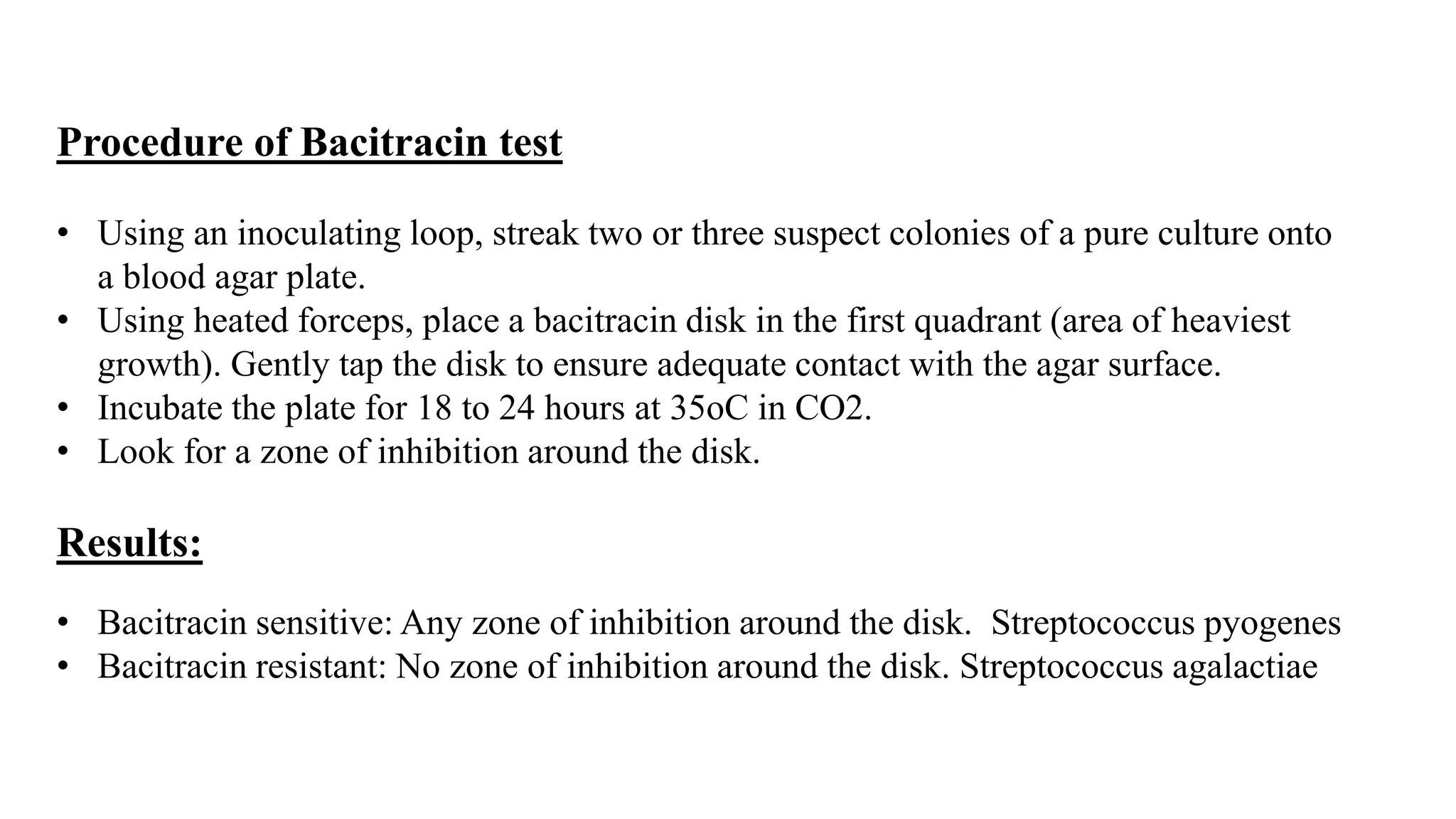 Procedure of Bacitracin test

• Using an inoculating loop, streak two or three suspect colonies of a pure culture onto a blood agar plate.
• Using heated forceps, place a bacitracin disk in the first quadrant (area of heaviest growth). Gently tap the disk to ensure adequate contact with the agar surface.
• Incubate the plate for 18 to 24 hours at 35oC in CO2.
• Look for a zone of inhibition around the disk.

Results:

• Bacitracin sensitive: Any zone of inhibition around the disk. Streptococcus pyogenes
• Bacitracin resistant: No zone of inhibition around the disk. Streptococcus agalactiae